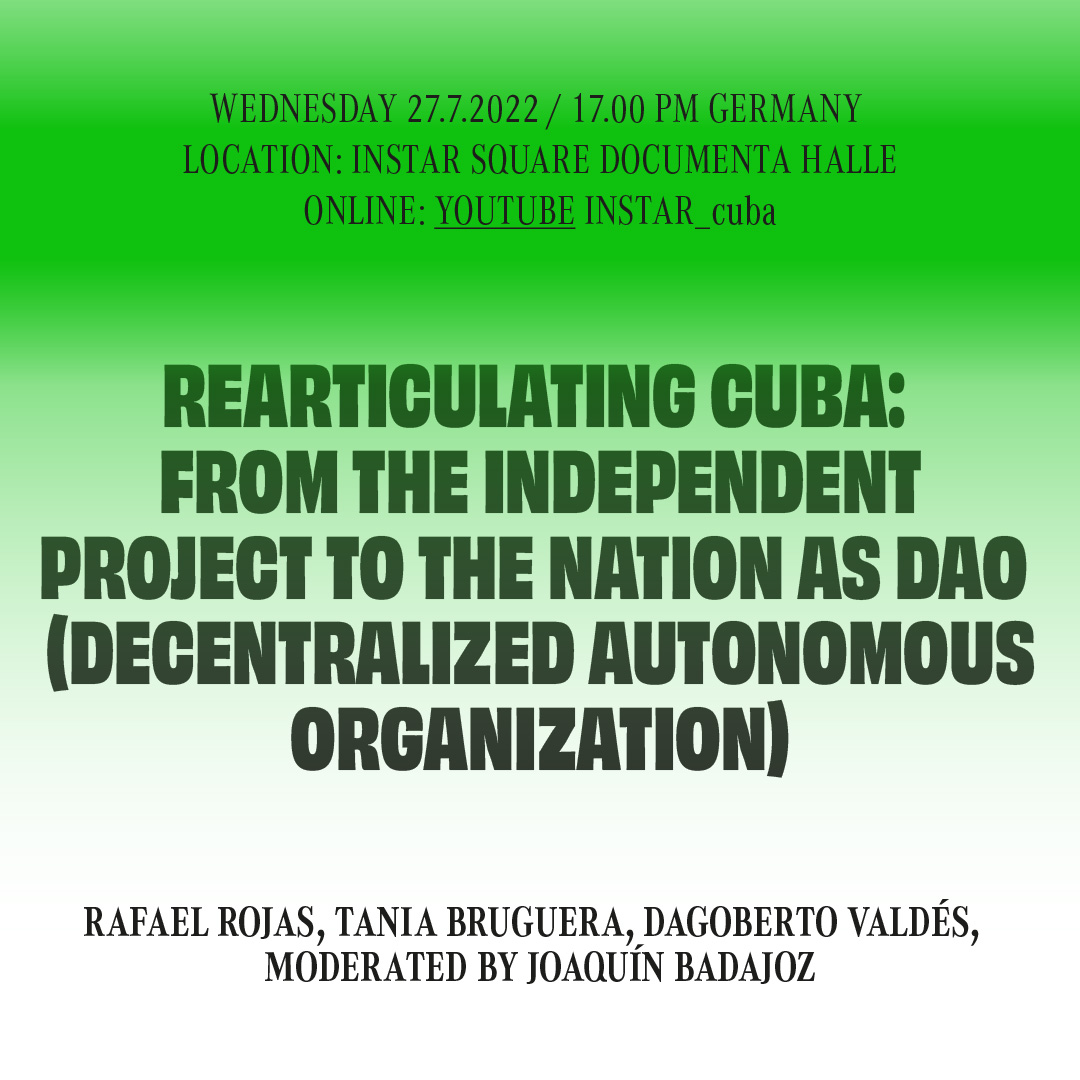 WEDNESDAY 27.7.2022 / 17.00 PM GERMANY
LOCATION: INSTAR SQUARE DOCUMENTA HALLE
ONLINE: YOUTUBE INSTAR_cuba

REARTICULATING CUBA: FROM THE INDEPENDENT PROJECT TO THE NATION AS DAO (DECENTRALIZED AUTONOMOUS ORGANIZATION)

RAFAEL ROJAS, TANIA BRUGUERA, DAGOBERTO VALDÉS, MODERATED BY JOAQUÍN BADAJOZ